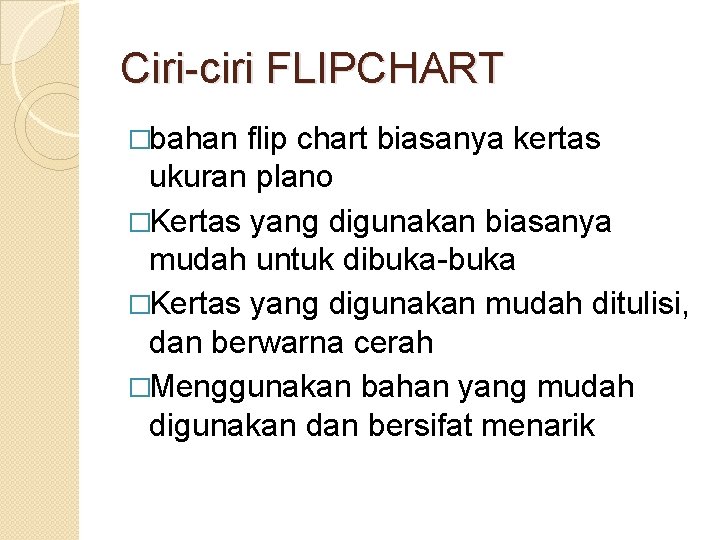 Ciri-ciri FLIPCHART

□bahan flip chart biasanya kertas ukuran plano

□Kertas yang digunakan biasanya mudah untuk dibuka-buka

□Kertas yang digunakan mudah ditulisi, dan berwarna cerah

□Menggunakan bahan yang mudah digunakan dan bersifat menarik